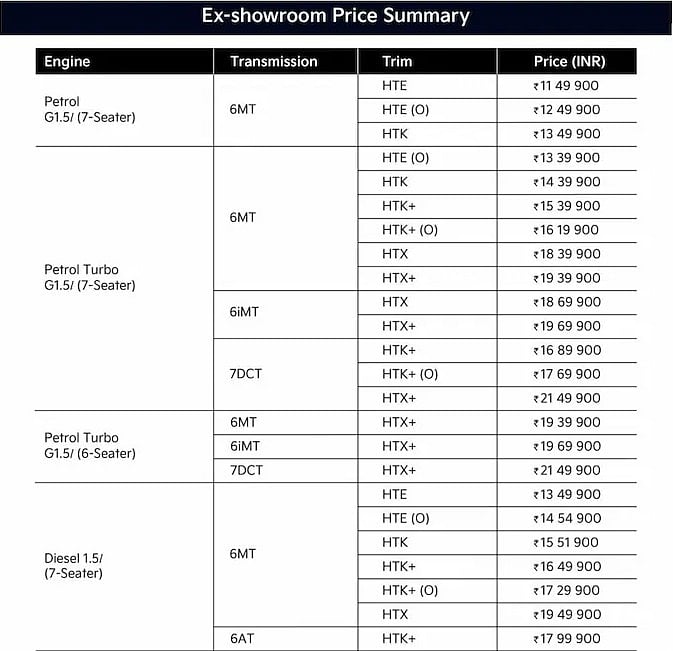 Ex-showroom Price Summary

| Engine | Transmission | Trim | Price (INR) |
|---|---|---|---|
| Petrol G1.5/ (7-Seater) | 6MT | HTE | ₹11 49 900 |
| | | HTE (O) | ₹12 49 900 |
| | | HTK | ₹13 49 900 |
| Petrol Turbo G1.5/ (7-Seater) | 6MT | HTE (O) | ₹13 39 900 |
| | | HTK | ₹14 39 900 |
| | | HTK+ | ₹15 39 900 |
| | | HTK+ (O) | ₹16 19 900 |
| | | HTX | ₹18 39 900 |
| | | HTX+ | ₹19 39 900 |
| | 6iMT | HTX | ₹18 69 900 |
| | | HTX+ | ₹19 69 900 |
| | 7DCT | HTK+ | ₹16 89 900 |
| | | HTK+ (O) | ₹17 69 900 |
| | | HTX+ | ₹21 49 900 |
| Petrol Turbo G1.5/ (6-Seater) | 6MT | HTX+ | ₹19 39 900 |
| | 6iMT | HTX+ | ₹19 69 900 |
| | 7DCT | HTX+ | ₹21 49 900 |
| Diesel 1.5/ (7-Seater) | 6MT | HTE | ₹13 49 900 |
| | | HTE (O) | ₹14 54 900 |
| | | HTK | ₹15 51 900 |
| | | HTK+ | ₹16 49 900 |
| | | HTK+ (O) | ₹17 29 900 |
| | | HTX | ₹19 49 900 |
| | 6AT | HTK+ | ₹17 99 900 |